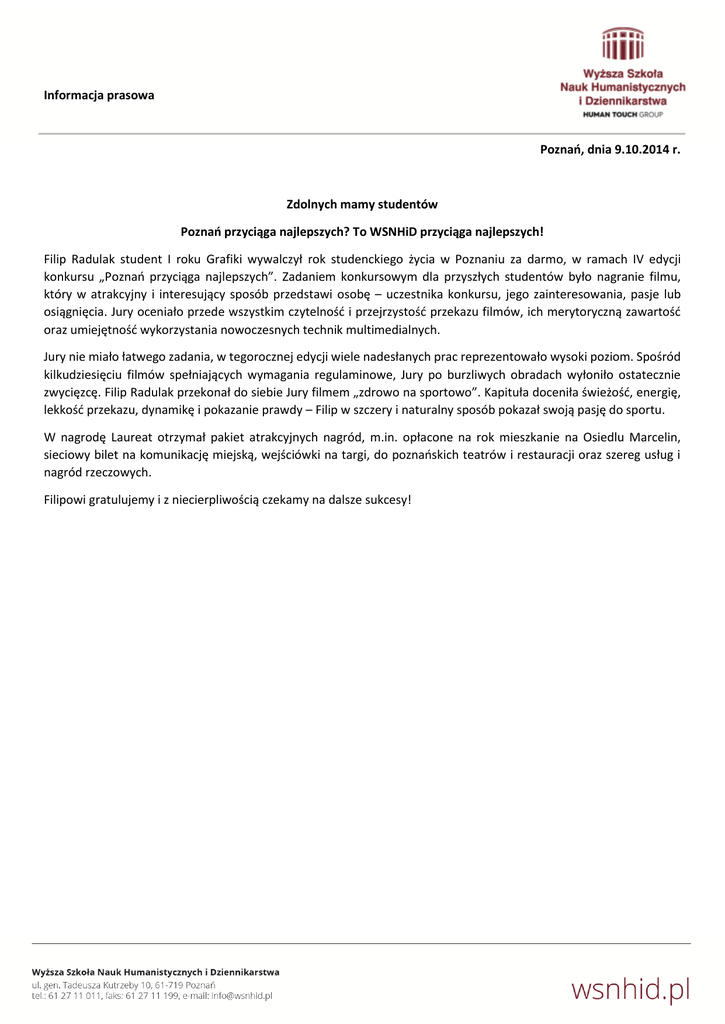 Informacja prasowa

Wyższa Szkoła Nauk Humanistycznych i Dziennikarstwa
HUMAN TOUCH GROUP

Poznań, dnia 9.10.2014 r.

Zdolnych mamy studentów

Poznań przyciąga najlepszych? To WSNHiD przyciąga najlepszych!

Filip Radulak student I roku Grafiki wywalczył rok studenckiego życia w Poznaniu za darmo, w ramach IV edycji konkursu „Poznań przyciąga najlepszych". Zadaniem konkursowym dla przyszłych studentów było nagranie filmu, który w atrakcyjny i interesujący sposób przedstawi osobę – uczestnika konkursu, jego zainteresowania, pasje lub osiągnięcia. Jury oceniało przede wszystkim czytelność i przejrzystość przekazu filmów, ich merytoryczną zawartość oraz umiejętność wykorzystania nowoczesnych technik multimedialnych.

Jury nie miało łatwego zadania, w tegorocznej edycji wiele nadesłanych prac reprezentowało wysoki poziom. Spośród kilkudziesięciu filmów spełniających wymagania regulaminowe, Jury po burzliwych obradach wyłoniło ostatecznie zwycięzcę. Filip Radulak przekonał do siebie Jury filmem „zdrowo na sportowo". Kapituła doceniła świeżość, energię, lekkość przekazu, dynamikę i pokazanie prawdy – Filip w szczery i naturalny sposób pokazał swoją pasję do sportu.

W nagrodę Laureat otrzymał pakiet atrakcyjnych nagród, m.in. opłacone na rok mieszkanie na Osiedlu Marcelin, sieciowy bilet na komunikację miejską, wejściówki na targi, do poznańskich teatrów i restauracji oraz szereg usług i nagród rzeczowych.

Filipowi gratulujemy i z niecierpliwością czekamy na dalsze sukcesy!

Wyższa Szkoła Nauk Humanistycznych i Dziennikarstwa
ul. gen. Tadeusza Kutrzeby 10, 61-719 Poznań
tel.: 61 27 11 011, faks: 61 27 11 199, e-mail: info@wsnhid.pl

wsnhid.pl